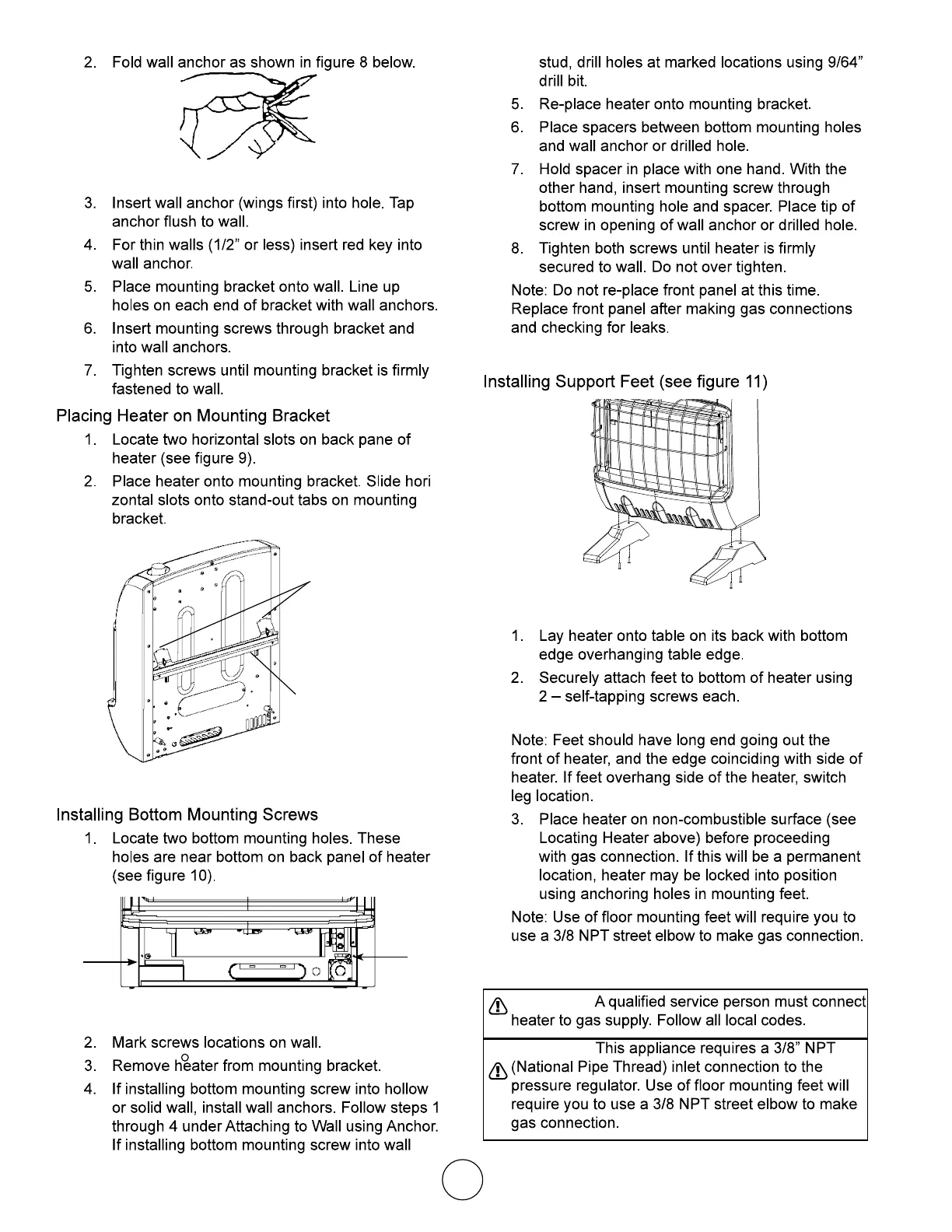 2. Fold wall anchor as shown in figure 8 below.

3. Insert wall anchor (wings first) into hole. Tap anchor flush to wall.

4. For thin walls (1/2" or less) insert red key into wall anchor.

5. Place mounting bracket onto wall. Line up holes on each end of bracket with wall anchors.

6. Insert mounting screws through bracket and into wall anchors.

7. Tighten screws until mounting bracket is firmly fastened to wall.

Placing Heater on Mounting Bracket

1. Locate two horizontal slots on back pane of heater (see figure 9).

2. Place heater onto mounting bracket. Slide hori zontal slots onto stand-out tabs on mounting bracket.

Installing Bottom Mounting Screws

1. Locate two bottom mounting holes. These holes are near bottom on back panel of heater (see figure 10).

2. Mark screws locations on wall.

3. Remove heater from mounting bracket.

4. If installing bottom mounting screw into hollow or solid wall, install wall anchors. Follow steps 1 through 4 under Attaching to Wall using Anchor. If installing bottom mounting screw into wall stud, drill holes at marked locations using 9/64" drill bit.

5. Re-place heater onto mounting bracket.

6. Place spacers between bottom mounting holes and wall anchor or drilled hole.

7. Hold spacer in place with one hand. With the other hand, insert mounting screw through bottom mounting hole and spacer. Place tip of screw in opening of wall anchor or drilled hole.

8. Tighten both screws until heater is firmly secured to wall. Do not over tighten.

Note: Do not re-place front panel at this time. Replace front panel after making gas connections and checking for leaks.

Installing Support Feet (see figure 11)

1. Lay heater onto table on its back with bottom edge overhanging table edge.

2. Securely attach feet to bottom of heater using 2 – self-tapping screws each.

Note: Feet should have long end going out the front of heater, and the edge coinciding with side of heater. If feet overhang side of the heater, switch leg location.

3. Place heater on non-combustible surface (see Locating Heater above) before proceeding with gas connection. If this will be a permanent location, heater may be locked into position using anchoring holes in mounting feet.

Note: Use of floor mounting feet will require you to use a 3/8 NPT street elbow to make gas connection.

A qualified service person must connect heater to gas supply. Follow all local codes.

This appliance requires a 3/8" NPT (National Pipe Thread) inlet connection to the pressure regulator. Use of floor mounting feet will require you to use a 3/8 NPT street elbow to make gas connection.